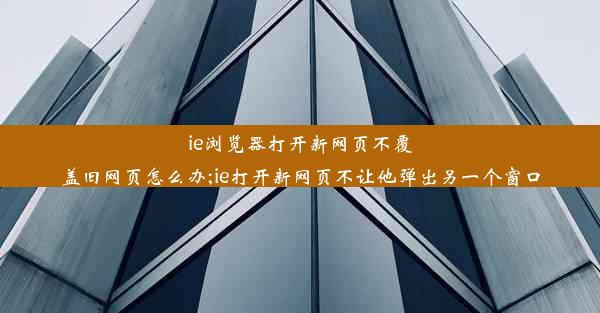 ie浏览器打开新网页不覆盖旧网页怎么办;ie打开新网页不让他弹出另一个窗口